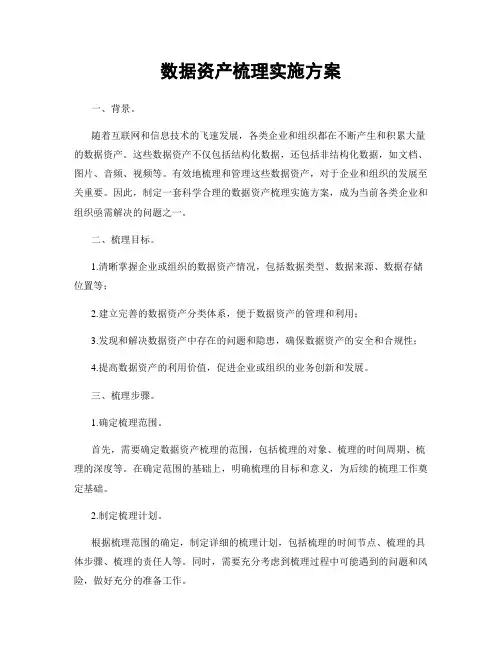 数据资产梳理实施方案

一、背景。

随着互联网和信息技术的飞速发展，各类企业和组织都在不断产生和积累大量的数据资产。这些数据资产不仅包括结构化数据，还包括非结构化数据，如文档、图片、音频、视频等。有效地梳理和管理这些数据资产，对于企业和组织的发展至关重要。因此，制定一套科学合理的数据资产梳理实施方案，成为当前各类企业和组织亟需解决的问题之一。

二、梳理目标。

1.清晰掌握企业或组织的数据资产情况，包括数据类型、数据来源、数据存储位置等；

2.建立完善的数据资产分类体系，便于数据资产的管理和利用；

3.发现和解决数据资产中存在的问题和隐患，确保数据资产的安全和合规性；

4.提高数据资产的利用价值，促进企业或组织的业务创新和发展。

三、梳理步骤。

1.确定梳理范围。

首先，需要确定数据资产梳理的范围，包括梳理的对象、梳理的时间周期、梳理的深度等。在确定范围的基础上，明确梳理的目标和意义，为后续的梳理工作奠定基础。

2.制定梳理计划。

根据梳理范围的确定，制定详细的梳理计划，包括梳理的时间节点、梳理的具体步骤、梳理的责任人等。同时，需要充分考虑到梳理过程中可能遇到的问题和风险，做好充分的准备工作。